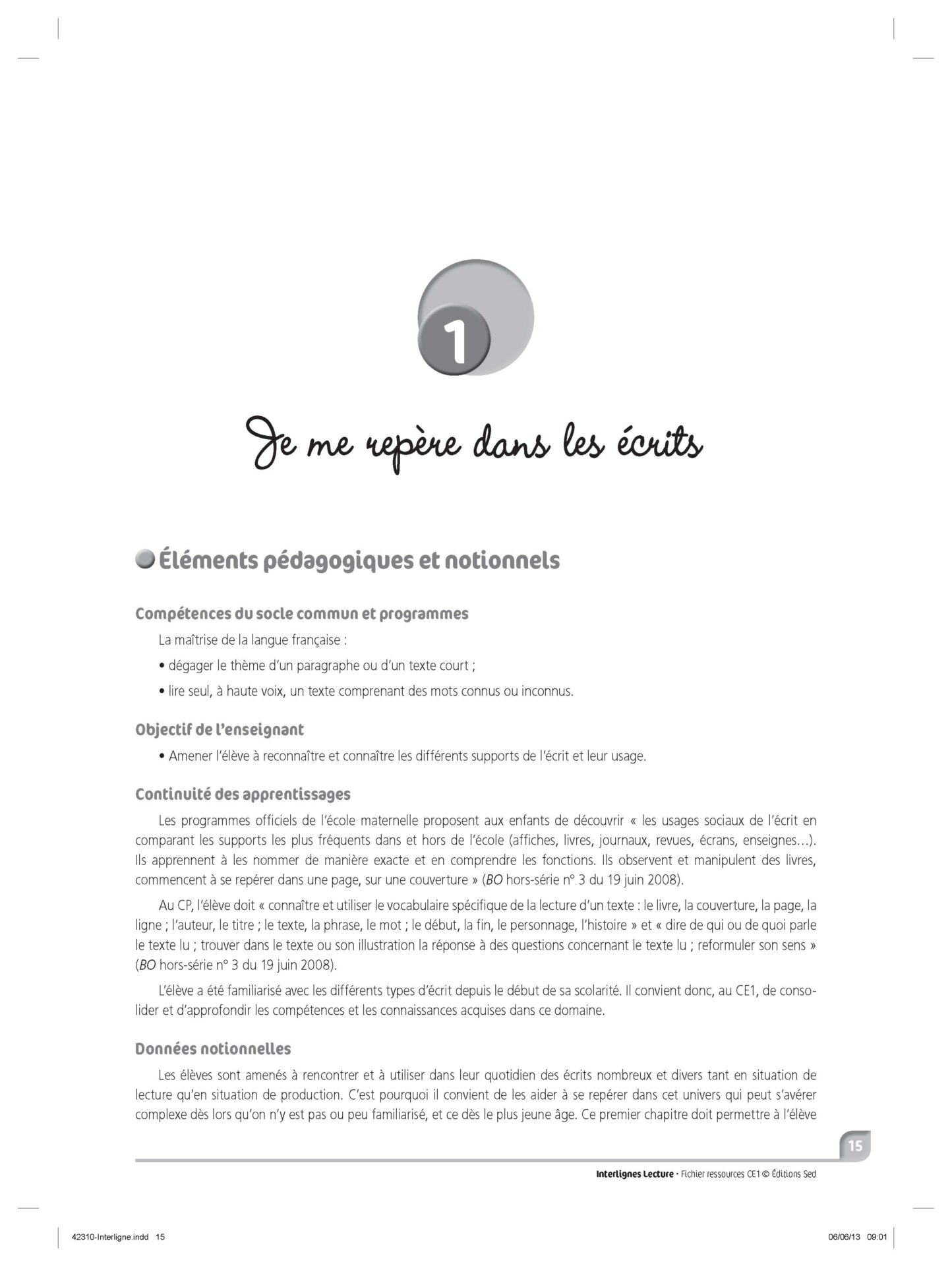 1

Je me repère dans les écrits

Éléments pédagogiques et notionnels

Compétences du socle commun et programmes

La maîtrise de la langue française :

• dégager le thème d'un paragraphe ou d'un texte court ;

• lire seul, à haute voix, un texte comprenant des mots connus ou inconnus.

Objectif de l'enseignant

• Amener l'élève à reconnaître et connaître les différents supports de l'écrit et leur usage.

Continuité des apprentissages

Les programmes officiels de l'école maternelle proposent aux enfants de découvrir « les usages sociaux de l'écrit en comparant les supports les plus fréquents dans et hors de l'école (affiches, livres, journaux, revues, écrans, enseignes…). Ils apprennent à les nommer de manière exacte et en comprendre les fonctions. Ils observent et manipulent des livres, commencent à se repérer dans une page, sur une couverture » (BO hors-série n° 3 du 19 juin 2008).

Au CP, l'élève doit « connaître et utiliser le vocabulaire spécifique de la lecture d'un texte : le livre, la couverture, la page, la ligne ; l'auteur, le titre ; le texte, la phrase, le mot ; le début, la fin, le personnage, l'histoire » et « dire de qui ou de quoi parle le texte lu ; trouver dans le texte ou son illustration la réponse à des questions concernant le texte lu ; reformuler son sens » (BO hors-série n° 3 du 19 juin 2008).

L'élève a été familiarisé avec les différents types d'écrit depuis le début de sa scolarité. Il convient donc, au CE1, de consolider et d'approfondir les compétences et les connaissances acquises dans ce domaine.

Données notionnelles

Les élèves sont amenés à rencontrer et à utiliser dans leur quotidien des écrits nombreux et divers tant en situation de lecture qu'en situation de production. C'est pourquoi il convient de les aider à se repérer dans cet univers qui peut s'avérer complexe dès lors qu'on n'y est pas ou peu familiarisé, et ce dès le plus jeune âge. Ce premier chapitre doit permettre à l'élève

15

Interlignes Lecture • Fichier ressources CE1 © Éditions Sed

42310-Interligne.indd 15

06/06/13 09:01